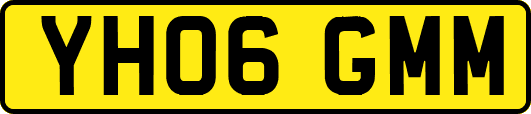 YH06 GMM